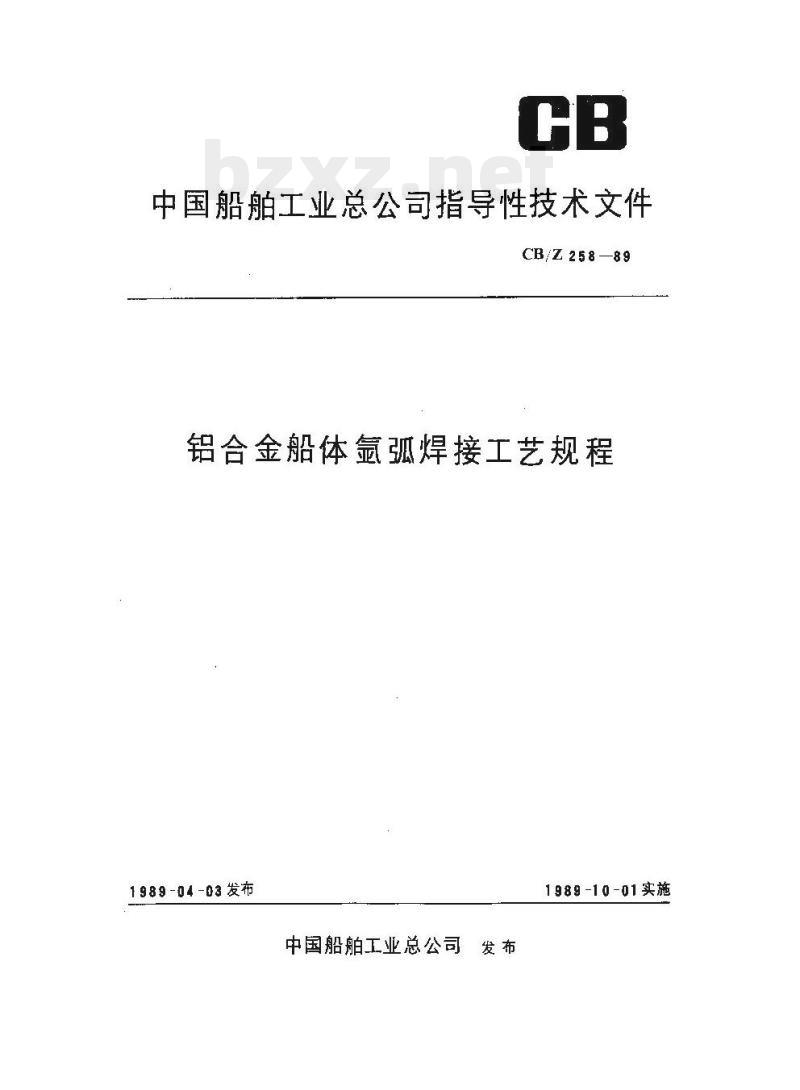 CB

bzxz.net

中国船舶工业总公司指导性技术文件

CB/Z 258—89

铝合金船体氩弧焊接工艺规程

1989-04-03发布

1989-10-01实施

中国船舶工业总公司 发布